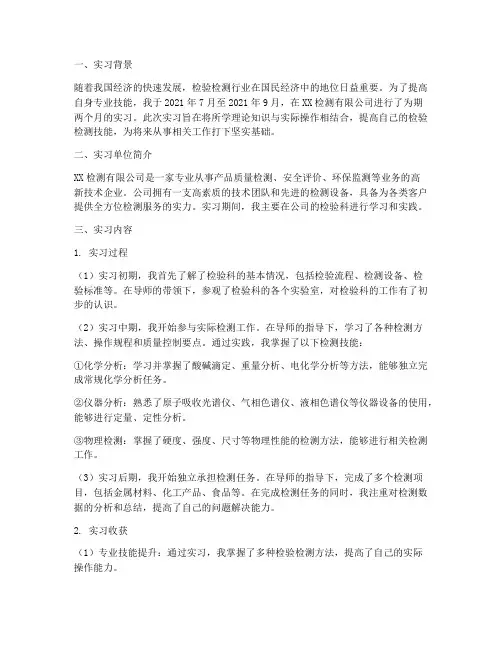 一、实习背景

随着我国经济的快速发展，检验检测行业在国民经济中的地位日益重要。为了提高自身专业技能，我于 2021 年 7 月至 2021 年 9 月，在 XX 检测有限公司进行了为期两个月的实习。此次实习旨在将所学理论知识与实际操作相结合，提高自己的检验检测技能，为将来从事相关工作打下坚实基础。

二、实习单位简介

XX 检测有限公司是一家专业从事产品质量检测、安全评价、环保监测等业务的高新技术企业。公司拥有一支高素质的技术团队和先进的检测设备，具备为各类客户提供全方位检测服务的实力。实习期间，我主要在公司的检验科进行学习和实践。

三、实习内容

1. 实习过程

（1）实习初期，我首先了解了检验科的基本情况，包括检验流程、检测设备、检验标准等。在导师的带领下，参观了检验科的各个实验室，对检验科的工作有了初步的认识。

（2）实习中期，我开始参与实际检测工作。在导师的指导下，学习了各种检测方法、操作规程和质量控制要点。通过实践，我掌握了以下检测技能：

①化学分析：学习并掌握了酸碱滴定、重量分析、电化学分析等方法，能够独立完成常规化学分析任务。

②仪器分析：熟悉了原子吸收光谱仪、气相色谱仪、液相色谱仪等仪器设备的使用，能够进行定量、定性分析。

③物理检测：掌握了硬度、强度、尺寸等物理性能的检测方法，能够进行相关检测工作。

（3）实习后期，我开始独立承担检测任务。在导师的指导下，完成了多个检测项目，包括金属材料、化工产品、食品等。在完成检测任务的同时，我注重对检测数据的分析和总结，提高了自己的问题解决能力。

2. 实习收获

（1）专业技能提升：通过实习，我掌握了多种检验检测方法，提高了自己的实际操作能力。